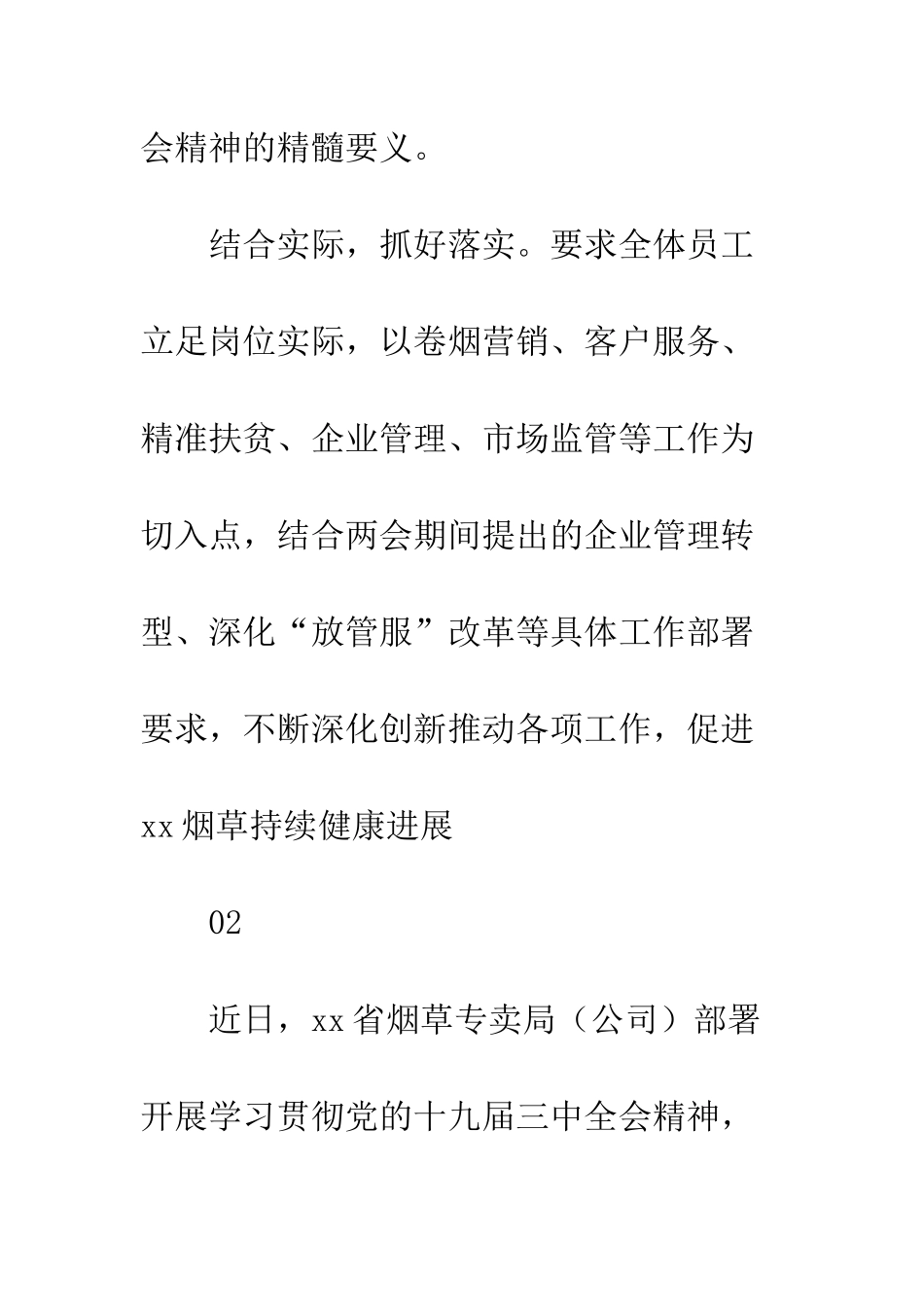 会精神的精髓要义。

结合实际，抓好落实。要求全体员工立足岗位实际，以卷烟营销、客户服务、精准扶贫、企业管理、市场监管等工作为切入点，结合两会期间提出的企业管理转型、深化“放管服”改革等具体工作部署要求，不断深化创新推动各项工作，促进xx烟草持续健康进展

02

近日，xx省烟草专卖局（公司）部署开展学习贯彻党的十九届三中全会精神，